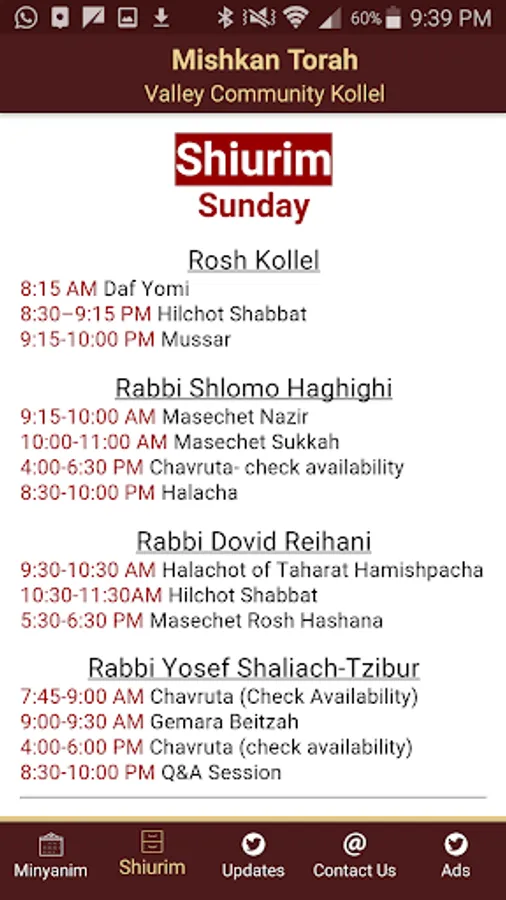 60% 9:39 PM

Mishkan Torah
Valley Community Kollel

Shiurim
Sunday

Rosh Kollel
8:15 AM Daf Yomi
8:30–9:15 PM Hilchot Shabbat
9:15-10:00 PM Mussar

Rabbi Shlomo Haghighi
9:15-10:00 AM Masechet Nazir
10:00-11:00 AM Masechet Sukkah
4:00-6:30 PM Chavruta- check availability
8:30-10:00 PM Halacha

Rabbi Dovid Reihani
9:30-10:30 AM Halachot of Taharat Hamishpacha
10:30-11:30AM Hilchot Shabbat
5:30-6:30 PM Masechet Rosh Hashana

Rabbi Yosef Shaliach-Tzibur
7:45-9:00 AM Chavruta (Check Availability)
9:00-9:30 AM Gemara Beitzah
4:00-6:00 PM Chavruta (check availability)
8:30-10:00 PM Q&A Session

Minyanim
Shiurim
Updates
Contact Us
Ads